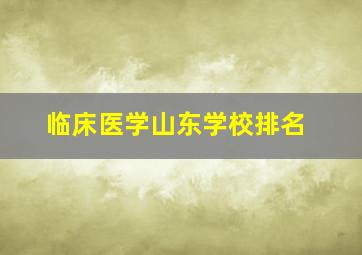 临床医学山东学校排名